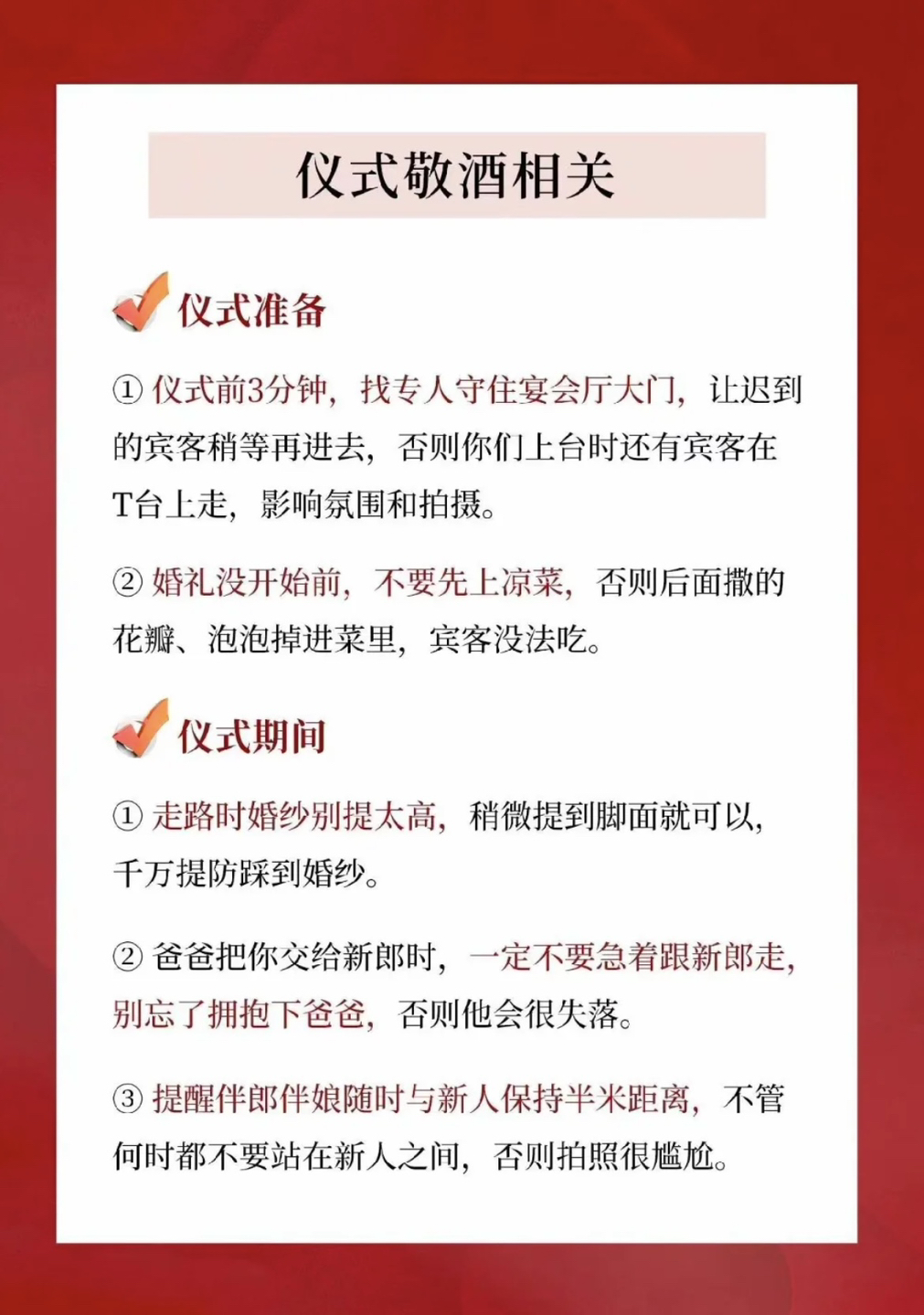 仪式敬酒相关

仪式准备

① 仪式前3分钟，找专人守住宴会厅大门，让迟到的宾客稍等再进去，否则你们上台时还有宾客在T台上走，影响氛围和拍摄。

② 婚礼没开始前，不要先上凉菜，否则后面撒的花瓣、泡泡掉进菜里，宾客没法吃。

仪式期间

① 走路时婚纱别提太高，稍微提到脚面就可以，千万提防踩到婚纱。

② 爸爸把你交给新郎时，一定不要急着跟新郎走，别忘了拥抱下爸爸，否则他会很失落。

③ 提醒伴郎伴娘随时与新人保持半米距离，不管何时都不要站在新人之间，否则拍照很尴尬。